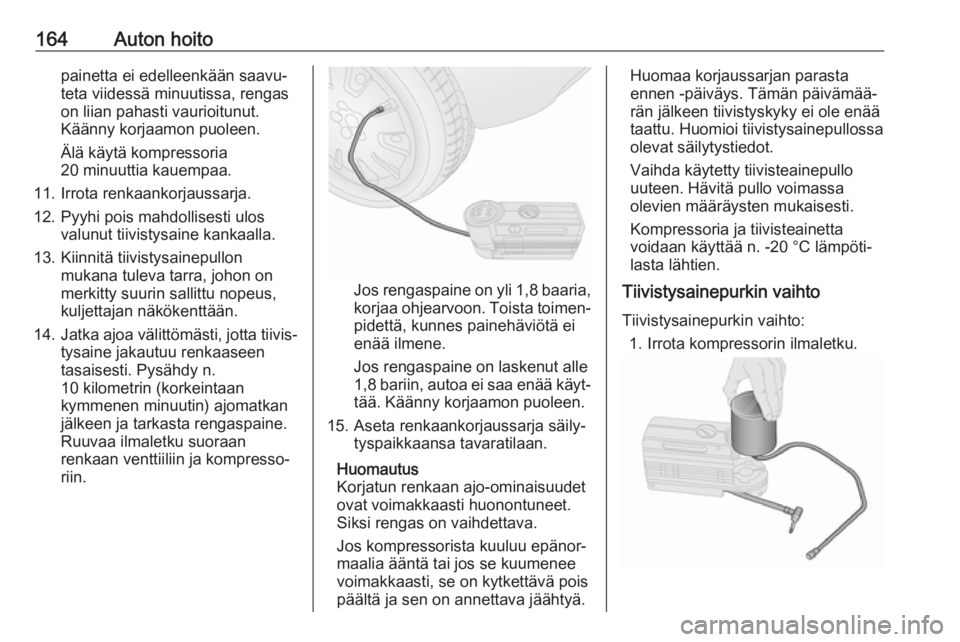 164 Auton hoito

painetta ei edelleenkään saavuteta viidessä minuutissa, rengas on liian pahasti vaurioitunut. Käänny korjaamon puoleen.

Älä käytä kompressoria 20 minuuttia kauempaa.

11. Irrota renkaankorjaussarja.

12. Pyyhi pois mahdollisesti ulos valunut tiivistysaine kankaalla.

13. Kiinnitä tiivistysainepullon mukana tuleva tarra, johon on merkitty suurin sallittu nopeus, kuljettajan näkökenttään.

14. Jatka ajoa välittömästi, jotta tiivistysaine jakautuu renkaaseen tasaisesti. Pysähdy n. 10 kilometrin (korkeintaan kymmenen minuutin) ajomatkan jälkeen ja tarkasta rengaspaine. Ruuvaa ilmaletku suoraan renkaan venttiiliin ja kompressoriin.

Jos rengaspaine on yli 1,8 baaria, korjaa ohjearvoon. Toista toimenpidettä, kunnes painehäviötä ei enää ilmene.

Jos rengaspaine on laskenut alle 1,8 bariin, autoa ei saa enää käyttää. Käänny korjaamon puoleen.

15. Aseta renkaankorjaussarja säilytyspaikkaansa tavaratilaan.

Huomautus
Korjatun renkaan ajo-ominaisuudet ovat voimakkaasti huonontuneet. Siksi rengas on vaihdettava.

Jos kompressorista kuuluu epänormaalia ääntä tai jos se kuumenee voimakkaasti, se on kytkettävä pois päältä ja sen on annettava jäähtyä.

Huomaa korjaussarjan parasta ennen -päiväys. Tämän päivämäärän jälkeen tiivistyskyky ei ole enää taattu. Huomioi tiivistysainepullossa olevat säilytystiedot.

Vaihda käytetty tiivisteainepullo uuteen. Hävitä pullo voimassa olevien määräysten mukaisesti.

Kompressoria ja tiivisteainetta voidaan käyttää n. -20 °C lämpötilasta lähtien.

Tiivistysainepurkin vaihto

Tiivistysainepurkin vaihto:

1. Irrota kompressorin ilmaletku.

carmanualsonline.info